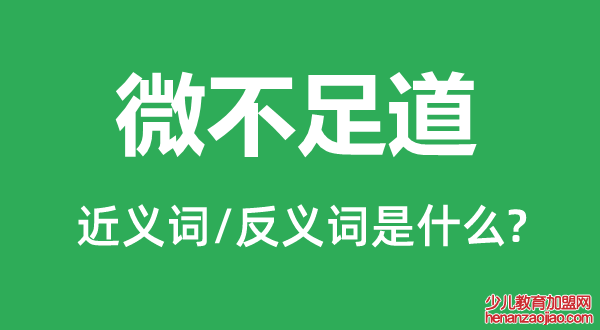 微不足道

近义词/反义词是什么?

少儿教育加盟网
henanzaojiao.com